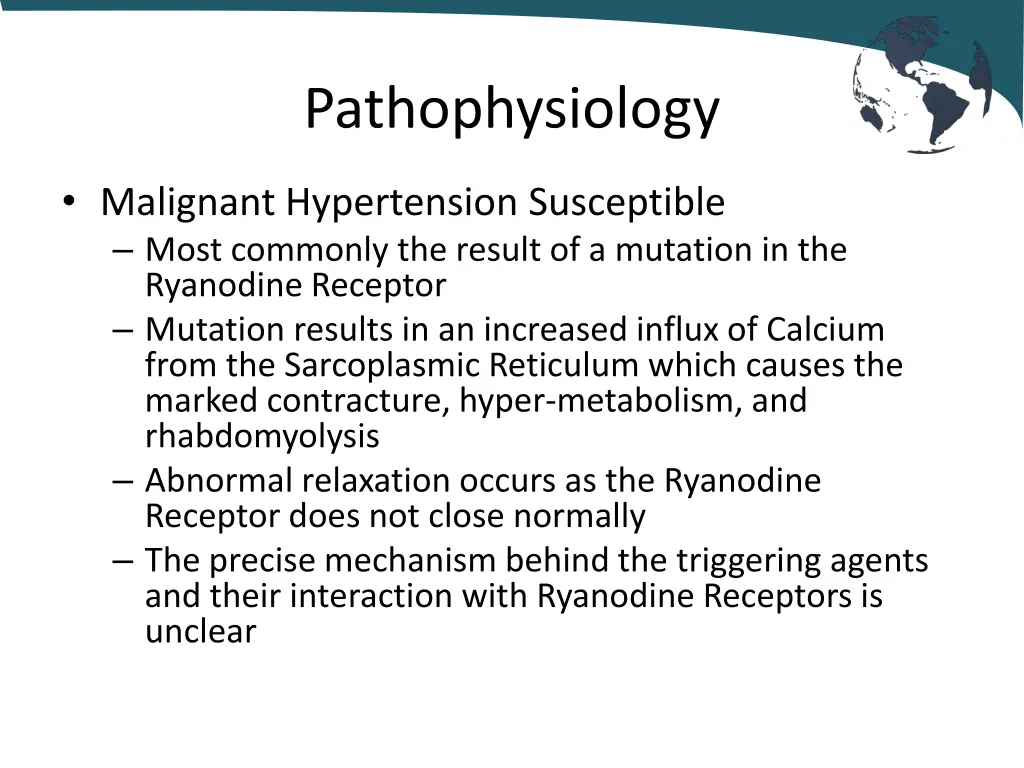 Pathophysiology

• Malignant Hypertension Susceptible
– Most commonly the result of a mutation in the Ryanodine Receptor
– Mutation results in an increased influx of Calcium from the Sarcoplasmic Reticulum which causes the marked contracture, hyper-metabolism, and rhabdomyolysis
– Abnormal relaxation occurs as the Ryanodine Receptor does not close normally
– The precise mechanism behind the triggering agents and their interaction with Ryanodine Receptors is unclear